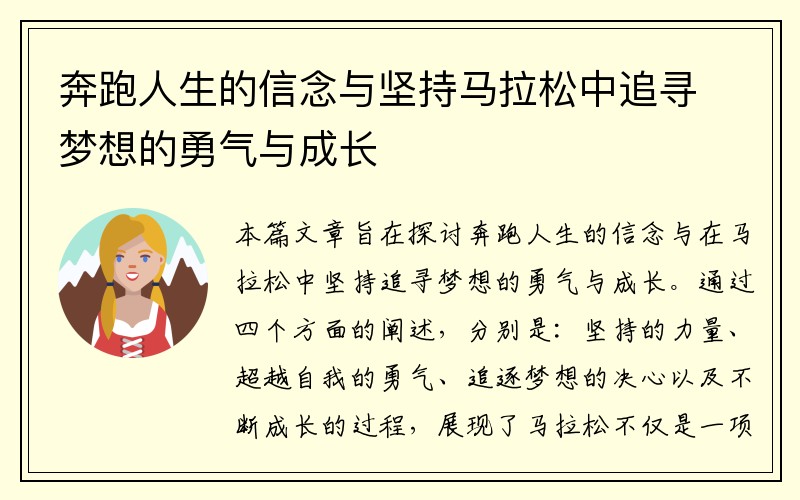 奔跑人生的信念与坚持马拉松中追寻梦想的勇气与成长

本篇文章旨在探讨奔跑人生的信念与在马拉松中坚持追寻梦想的勇气与成长。通过四个方面的阐述，分别是：坚持的力量、超越自我的勇气、追逐梦想的决心以及不断成长的过程，展现了马拉松不仅是一项